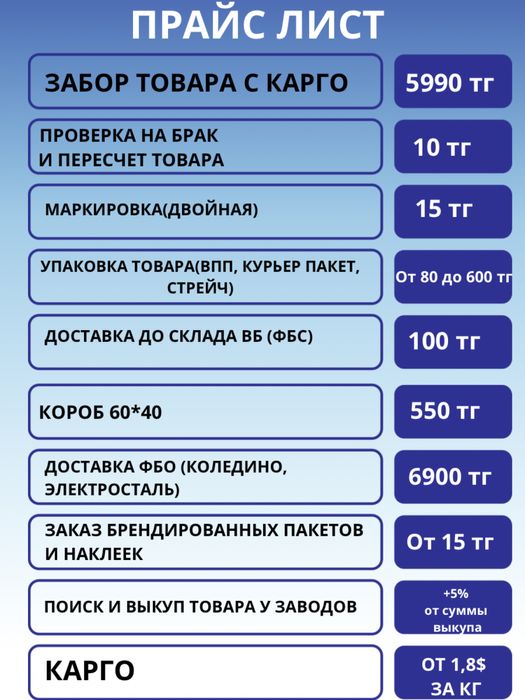 ПРАЙС ЛИСТ

| | |
|---|---|
| ЗАБОР ТОВАРА С КАРГО | 5990 тг |
| ПРОВЕРКА НА БРАК И ПЕРЕСЧЕТ ТОВАРА | 10 тг |
| МАРКИРОВКА(ДВОЙНАЯ) | 15 тг |
| УПАКОВКА ТОВАРА(ВПП, КУРЬЕР ПАКЕТ, СТРЕЙЧ) | От 80 до 600 тг |
| ДОСТАВКА ДО СКЛАДА ВБ (ФБС) | 100 тг |
| КОРОБ 60*40 | 550 тг |
| ДОСТАВКА ФБО (КОЛЕДИНО, ЭЛЕКТРОСТАЛЬ) | 6900 тг |
| ЗАКАЗ БРЕНДИРОВАННЫХ ПАКЕТОВ И НАКЛЕЕК | От 15 тг |
| ПОИСК И ВЫКУП ТОВАРА У ЗАВОДОВ | +5% от суммы выкупа |
| КАРГО | ОТ 1,8$ ЗА КГ |